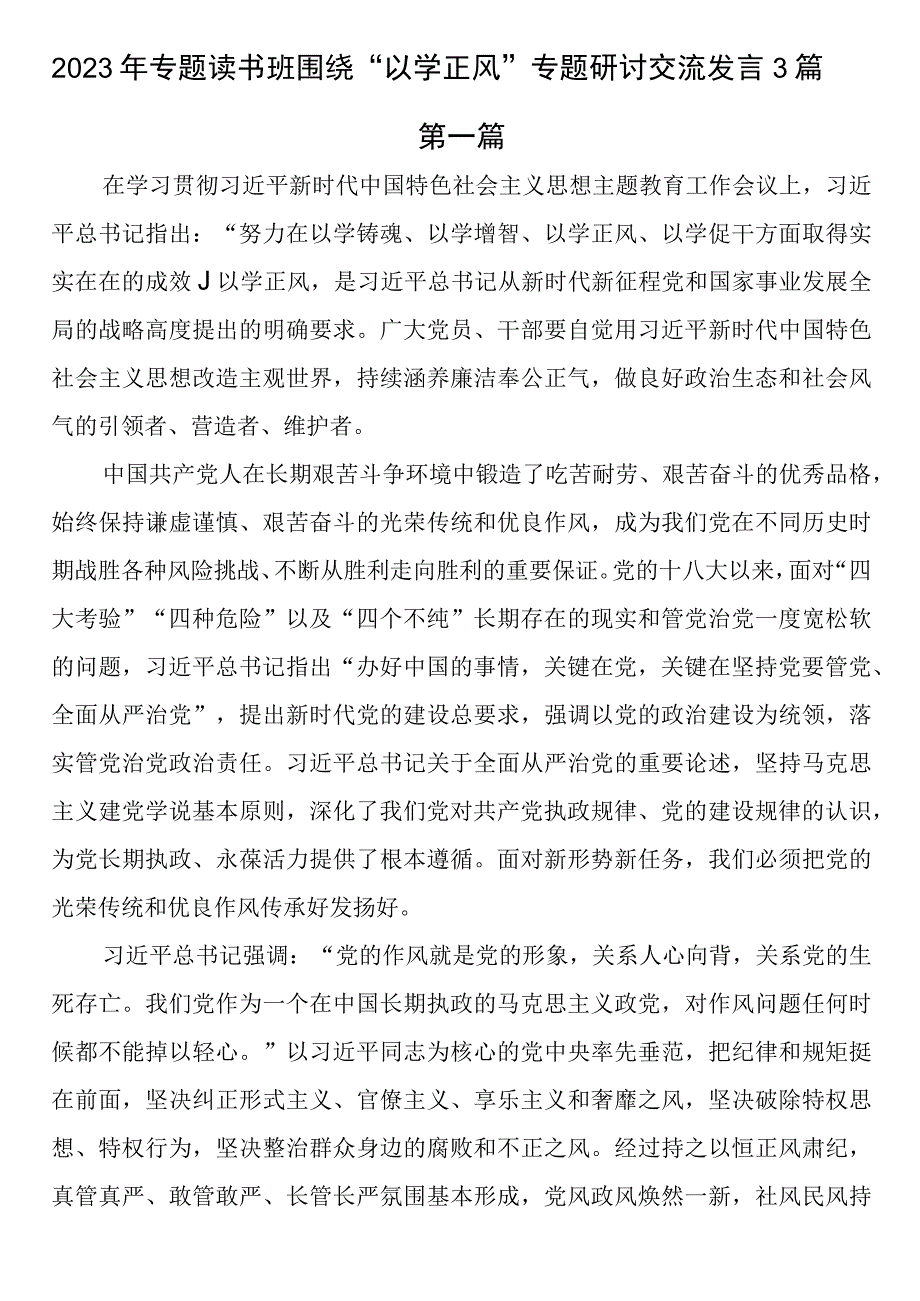 2023年专题读书班围绕“以学正风”专题研讨交流发言3篇

第一篇

在学习贯彻习近平新时代中国特色社会主义思想主题教育工作会议上，习近平总书记指出：“努力在以学铸魂、以学增智、以学正风、以学促干方面取得实实在在的成效J以学正风，是习近平总书记从新时代新征程党和国家事业发展全局的战略高度提出的明确要求。广大党员、干部要自觉用习近平新时代中国特色社会主义思想改造主观世界，持续涵养廉洁奉公正气，做良好政治生态和社会风气的引领者、营造者、维护者。

中国共产党人在长期艰苦斗争环境中锻造了吃苦耐劳、艰苦奋斗的优秀品格，始终保持谦虚谨慎、艰苦奋斗的光荣传统和优良作风，成为我们党在不同历史时期战胜各种风险挑战、不断从胜利走向胜利的重要保证。党的十八大以来，面对“四大考验”“四种危险”以及“四个不纯”长期存在的现实和管党治党一度宽松软的问题，习近平总书记指出“办好中国的事情，关键在党，关键在坚持党要管党、全面从严治党”，提出新时代党的建设总要求，强调以党的政治建设为统领，落实管党治党政治责任。习近平总书记关于全面从严治党的重要论述，坚持马克思主义建党学说基本原则，深化了我们党对共产党执政规律、党的建设规律的认识，为党长期执政、永葆活力提供了根本遵循。面对新形势新任务，我们必须把党的光荣传统和优良作风传承好发扬好。

习近平总书记强调：“党的作风就是党的形象，关系人心向背，关系党的生死存亡。我们党作为一个在中国长期执政的马克思主义政党，对作风问题任何时候都不能掉以轻心。”以习近平同志为核心的党中央率先垂范，把纪律和规矩挺在前面，坚决纠正形式主义、官僚主义、享乐主义和奢靡之风，坚决破除特权思想、特权行为，坚决整治群众身边的腐败和不正之风。经过持之以恒正风肃纪，真管真严、敢管敢严、长管长严氛围基本形成，党风政风焕然一新，社风民风持